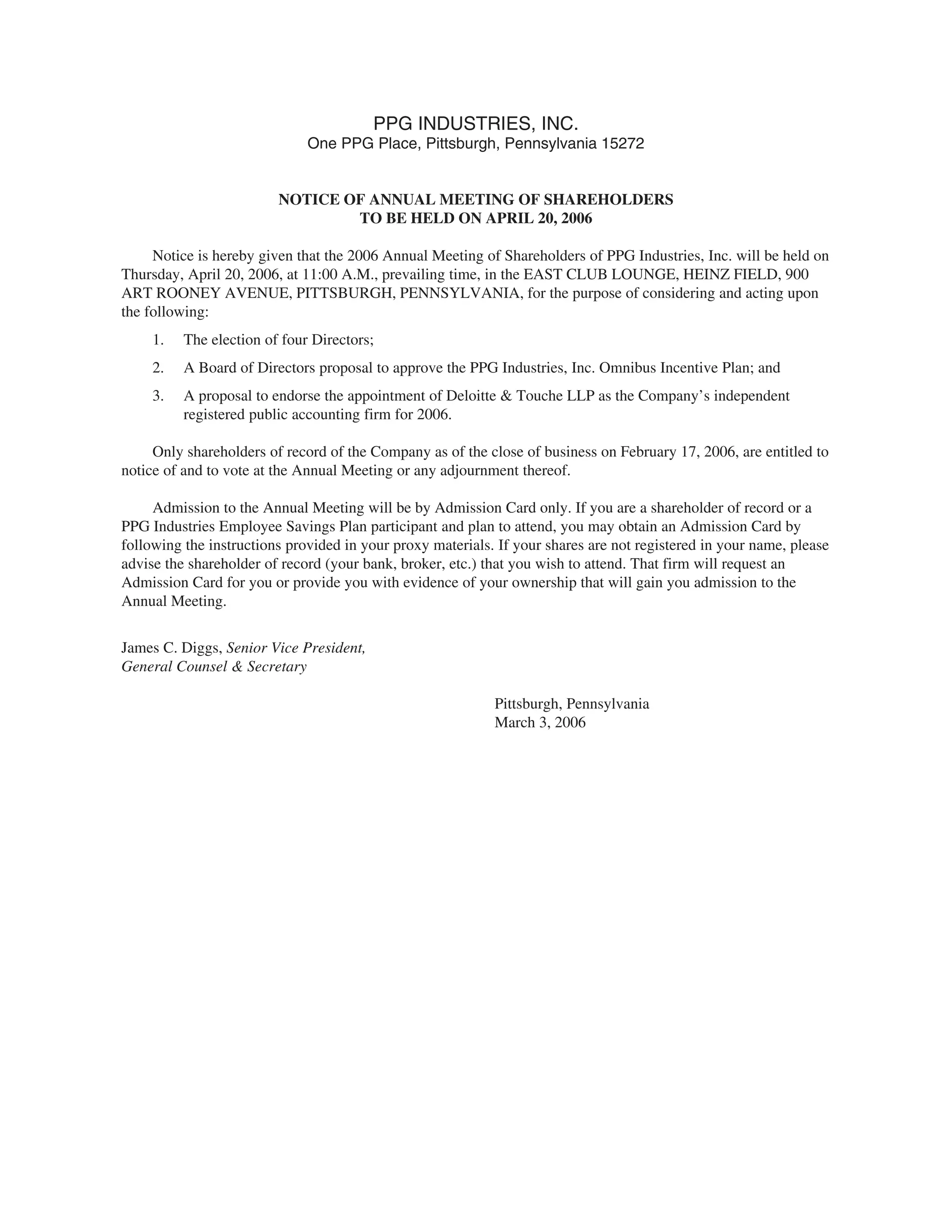 PPG INDUSTRIES, INC.
One PPG Place, Pittsburgh, Pennsylvania 15272

NOTICE OF ANNUAL MEETING OF SHAREHOLDERS
TO BE HELD ON APRIL 20, 2006

Notice is hereby given that the 2006 Annual Meeting of Shareholders of PPG Industries, Inc. will be held on Thursday, April 20, 2006, at 11:00 A.M., prevailing time, in the EAST CLUB LOUNGE, HEINZ FIELD, 900 ART ROONEY AVENUE, PITTSBURGH, PENNSYLVANIA, for the purpose of considering and acting upon the following:

1. The election of four Directors;

2. A Board of Directors proposal to approve the PPG Industries, Inc. Omnibus Incentive Plan; and

3. A proposal to endorse the appointment of Deloitte & Touche LLP as the Company's independent registered public accounting firm for 2006.

Only shareholders of record of the Company as of the close of business on February 17, 2006, are entitled to notice of and to vote at the Annual Meeting or any adjournment thereof.

Admission to the Annual Meeting will be by Admission Card only. If you are a shareholder of record or a PPG Industries Employee Savings Plan participant and plan to attend, you may obtain an Admission Card by following the instructions provided in your proxy materials. If your shares are not registered in your name, please advise the shareholder of record (your bank, broker, etc.) that you wish to attend. That firm will request an Admission Card for you or provide you with evidence of your ownership that will gain you admission to the Annual Meeting.

James C. Diggs, Senior Vice President,
General Counsel & Secretary

Pittsburgh, Pennsylvania
March 3, 2006